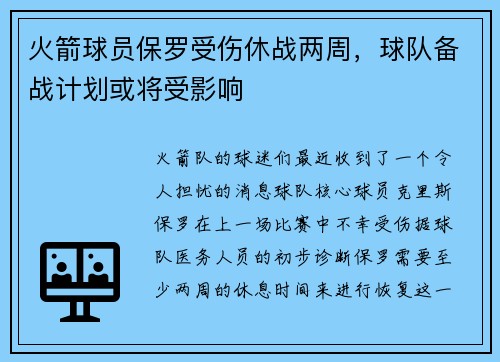 火箭球员保罗受伤休战两周，球队备战计划或将受影响

火箭队的球迷们最近收到了一个令人担忧的消息球队核心球员克里斯保罗在上一场比赛中不幸受伤据球队医务人员的初步诊断保罗需要至少两周的休息时间来进行恢复这一